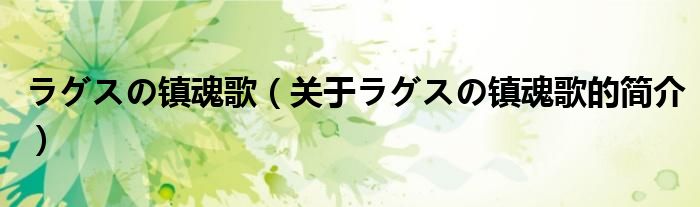 ラグスの镇魂歌（关于ラグスの镇魂歌的简介）